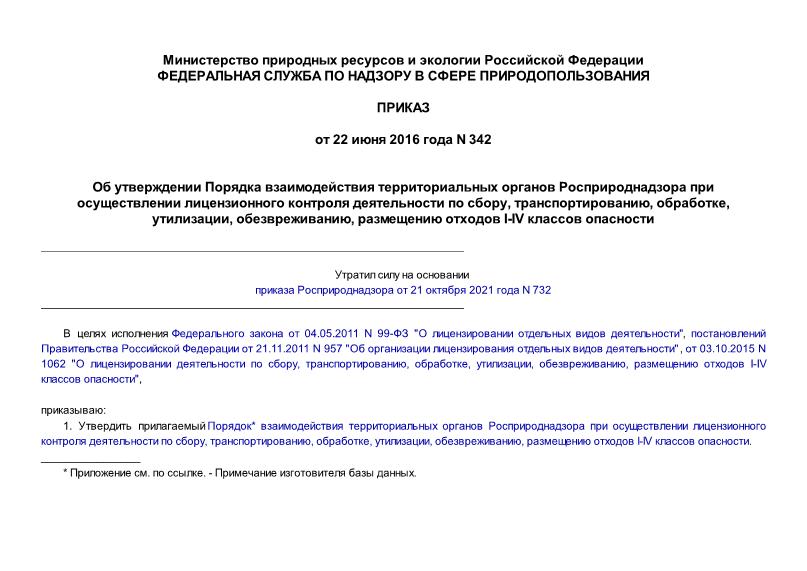 Министерство природных ресурсов и экологии Российской Федерации
ФЕДЕРАЛЬНАЯ СЛУЖБА ПО НАДЗОРУ В СФЕРЕ ПРИРОДОПОЛЬЗОВАНИЯ

ПРИКАЗ

от 22 июня 2016 года N 342

Об утверждении Порядка взаимодействия территориальных органов Росприроднадзора при осуществлении лицензионного контроля деятельности по сбору, транспортированию, обработке, утилизации, обезвреживанию, размещению отходов I-IV классов опасности

Утратил силу на основании
приказа Росприроднадзора от 21 октября 2021 года N 732

В целях исполнения Федерального закона от 04.05.2011 N 99-ФЗ "О лицензировании отдельных видов деятельности", постановлений Правительства Российской Федерации от 21.11.2011 N 957 "Об организации лицензирования отдельных видов деятельности", от 03.10.2015 N 1062 "О лицензировании деятельности по сбору, транспортированию, обработке, утилизации, обезвреживанию, размещению отходов I-IV классов опасности",

приказываю:

1. Утвердить прилагаемый Порядок* взаимодействия территориальных органов Росприроднадзора при осуществлении лицензионного контроля деятельности по сбору, транспортированию, обработке, утилизации, обезвреживанию, размещению отходов I-IV классов опасности.

* Приложение см. по ссылке. - Примечание изготовителя базы данных.